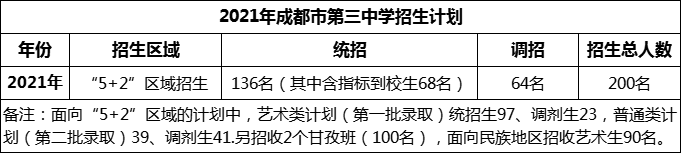 2021年成都市第三中学招生计划

| 年份 | 招生区域 | 统招 | 调招 | 招生总人数 |
|---|---|---|---|---|
| 2021年 | “5+2”区域招生 | 136名（其中含指标到校生68名） | 64名 | 200名 |

备注：面向“5+2”区域的计划中，艺术类计划（第一批录取）统招生97、调剂生23，普通类计划（第二批录取）39、调剂生41.另招收2个甘孜班（100名），面向民族地区招收艺术生90名。